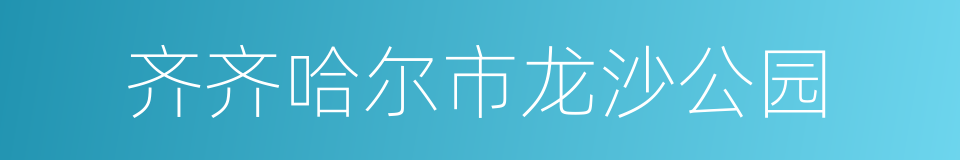 齐齐哈尔市龙沙公园